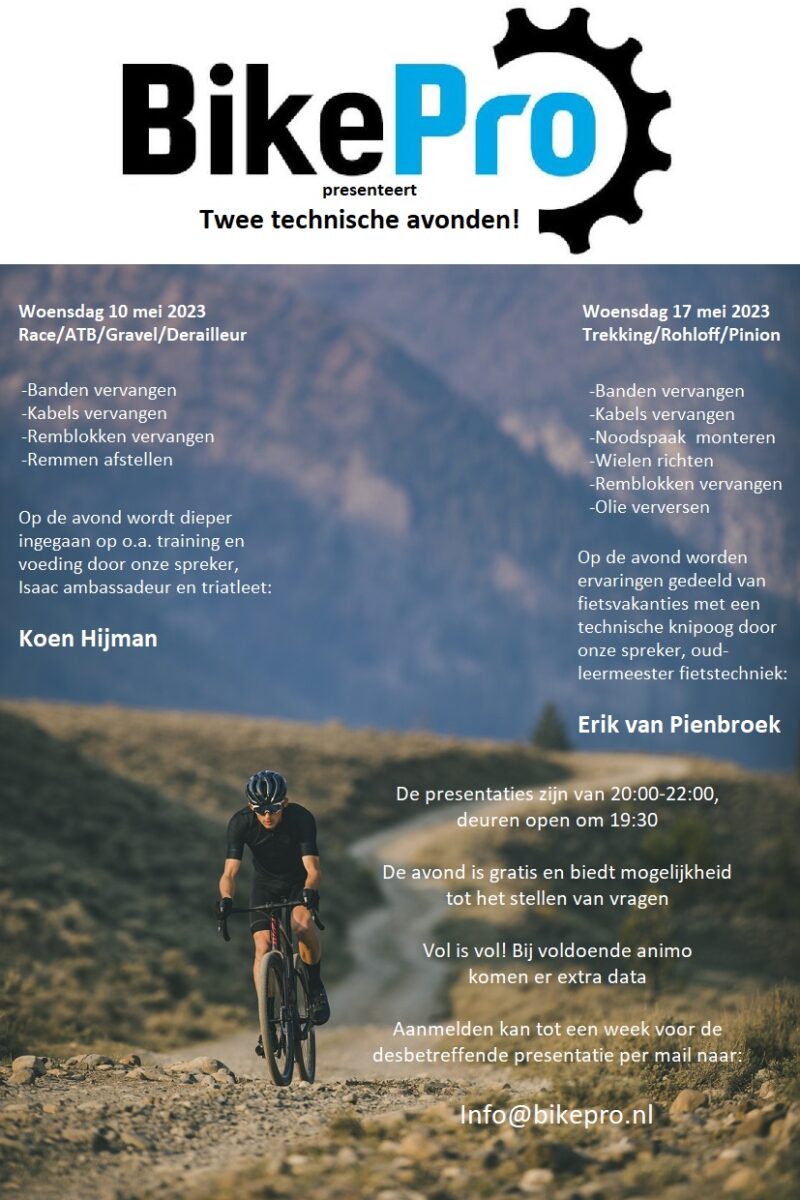 BikePro
presenteert
Twee technische avonden!

Woensdag 10 mei 2023
Race/ATB/Gravel/Derailleur

-Banden vervangen
-Kabels vervangen
-Remblokken vervangen
-Remmen afstellen

Op de avond wordt dieper ingegaan op o.a. training en voeding door onze spreker, Isaac ambassadeur en triatleet:

Koen Hijman

Woensdag 17 mei 2023
Trekking/Rohloff/Pinion

-Banden vervangen
-Kabels vervangen
-Noodspaak monteren
-Wielen richten
-Remblokken vervangen
-Olie verversen

Op de avond worden ervaringen gedeeld van fietsvakanties met een technische knipoog door onze spreker, oud-leermeester fietstechniek:

Erik van Pienbroek

De presentaties zijn van 20:00-22:00, deuren open om 19:30

De avond is gratis en biedt mogelijkheid tot het stellen van vragen

Vol is vol! Bij voldoende animo komen er extra data

Aanmelden kan tot een week voor de desbetreffende presentatie per mail naar:

Info@bikepro.nl